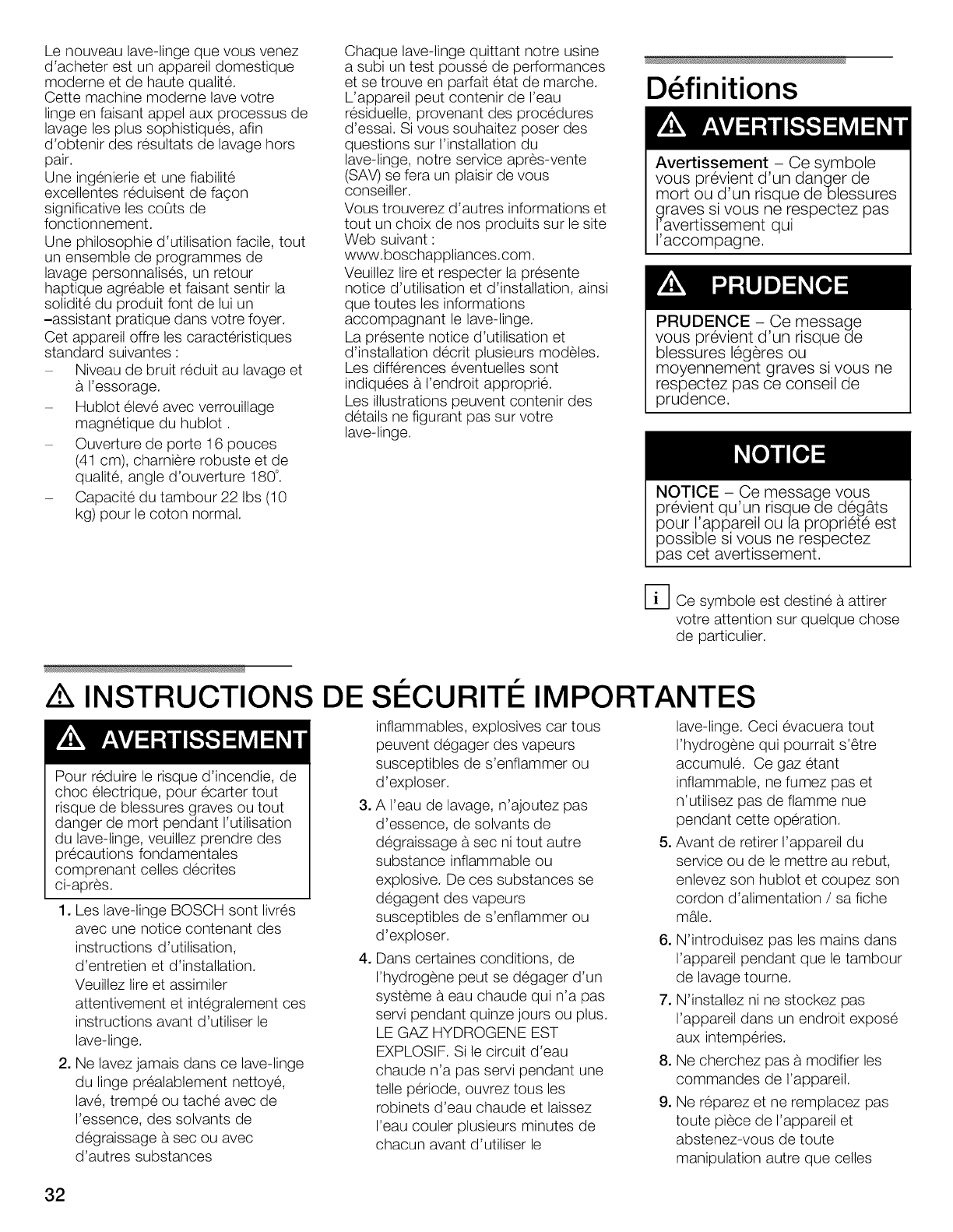 Le nouveau lave-linge que vous venez d'acheter est un appareil domestique moderne et de haute qualité.
Cette machine moderne lave votre linge en faisant appel aux processus de lavage les plus sophistiqués, afin d'obtenir des résultats de lavage hors pair.
Une ingénierie et une fiabilité excellentes réduisent de façon significative les coûts de fonctionnement.
Une philosophie d'utilisation facile, tout un ensemble de programmes de lavage personnalisés, un retour haptique agréable et faisant sentir la solidité du produit font de lui un -assistant pratique dans votre foyer.
Cet appareil offre les caractéristiques standard suivantes :
– Niveau de bruit réduit au lavage et à l'essorage.
– Hublot élevé avec verrouillage magnétique du hublot .
– Ouverture de porte 16 pouces (41 cm), charnière robuste et de qualité, angle d'ouverture 180°.
– Capacité du tambour 22 lbs (10 kg) pour le coton normal.

Chaque lave-linge quittant notre usine a subi un test poussé de performances et se trouve en parfait état de marche. L'appareil peut contenir de l'eau résiduelle, provenant des procédures d'essai. Si vous souhaitez poser des questions sur l'installation du lave-linge, notre service après-vente (SAV) se fera un plaisir de vous conseiller.
Vous trouverez d'autres informations et tout un choix de nos produits sur le site Web suivant :
www.boschappliances.com.
Veuillez lire et respecter la présente notice d'utilisation et d'installation, ainsi que toutes les informations accompagnant le lave-linge.
La présente notice d'utilisation et d'installation décrit plusieurs modèles. Les différences éventuelles sont indiquées à l'endroit approprié.
Les illustrations peuvent contenir des détails ne figurant pas sur votre lave-linge.

Définitions

AVERTISSEMENT

Avertissement – Ce symbole vous prévient d'un danger de mort ou d'un risque de blessures graves si vous ne respectez pas l'avertissement qui l'accompagne.

PRUDENCE

PRUDENCE – Ce message vous prévient d'un risque de blessures légères ou moyennement graves si vous ne respectez pas ce conseil de prudence.

NOTICE

NOTICE – Ce message vous prévient qu'un risque de dégâts pour l'appareil ou la propriété est possible si vous ne respectez pas cet avertissement.

i Ce symbole est destiné à attirer votre attention sur quelque chose de particulier.

INSTRUCTIONS DE SÉCURITÉ IMPORTANTES

AVERTISSEMENT

Pour réduire le risque d'incendie, de choc électrique, pour écarter tout risque de blessures graves ou tout danger de mort pendant l'utilisation du lave-linge, veuillez prendre des précautions fondamentales comprenant celles décrites ci-après.

1. Les lave-linge BOSCH sont livrés avec une notice contenant des instructions d'utilisation, d'entretien et d'installation. Veuillez lire et assimiler attentivement et intégralement ces instructions avant d'utiliser le lave-linge.
2. Ne lavez jamais dans ce lave-linge du linge préalablement nettoyé, lavé, trempé ou taché avec de l'essence, des solvants de dégraissage à sec ou avec d'autres substances inflammables, explosives car tous peuvent dégager des vapeurs susceptibles de s'enflammer ou d'exploser.
3. A l'eau de lavage, n'ajoutez pas d'essence, de solvants de dégraissage à sec ni tout autre substance inflammable ou explosive. De ces substances se dégagent des vapeurs susceptibles de s'enflammer ou d'exploser.
4. Dans certaines conditions, de l'hydrogène peut se dégager d'un système à eau chaude qui n'a pas servi pendant quinze jours ou plus. LE GAZ HYDROGENE EST EXPLOSIF. Si le circuit d'eau chaude n'a pas servi pendant une telle période, ouvrez tous les robinets d'eau chaude et laissez l'eau couler plusieurs minutes de chacun avant d'utiliser le lave-linge. Ceci évacuera tout l'hydrogène qui pourrait s'être accumulé. Ce gaz étant inflammable, ne fumez pas et n'utilisez pas de flamme nue pendant cette opération.
5. Avant de retirer l'appareil du service ou de le mettre au rebut, enlevez son hublot et coupez son cordon d'alimentation / sa fiche mâle.
6. N'introduisez pas les mains dans l'appareil pendant que le tambour de lavage tourne.
7. N'installez ni ne stockez pas l'appareil dans un endroit exposé aux intempéries.
8. Ne cherchez pas à modifier les commandes de l'appareil.
9. Ne réparez et ne remplacez pas toute pièce de l'appareil et abstenez-vous de toute manipulation autre que celles

32